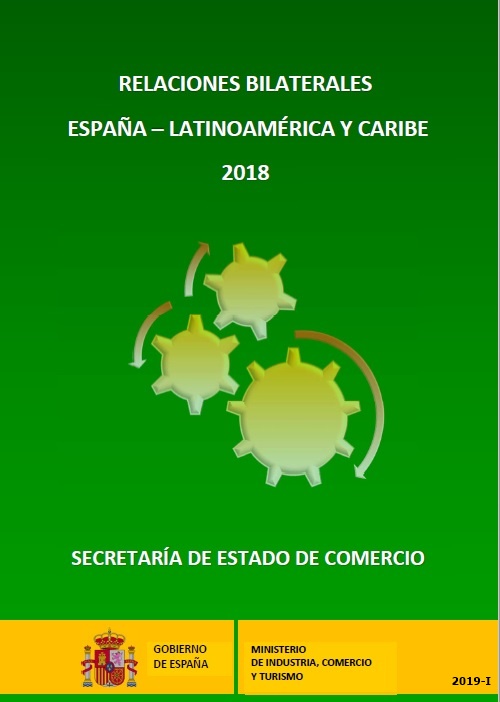 RELACIONES BILATERALES

ESPAÑA – LATINOAMÉRICA Y CARIBE

2018

SECRETARÍA DE ESTADO DE COMERCIO

GOBIERNO
DE ESPAÑA

MINISTERIO
DE INDUSTRIA, COMERCIO
Y TURISMO

2019-I